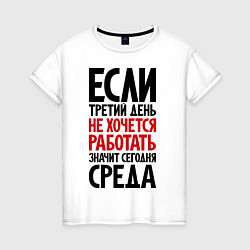 ЕСЛИ
ТРЕТИЙ ДЕНЬ
НЕ ХОЧЕТСЯ
РАБОТАТЬ
ЗНАЧИТ СЕГОДНЯ
СРЕДА